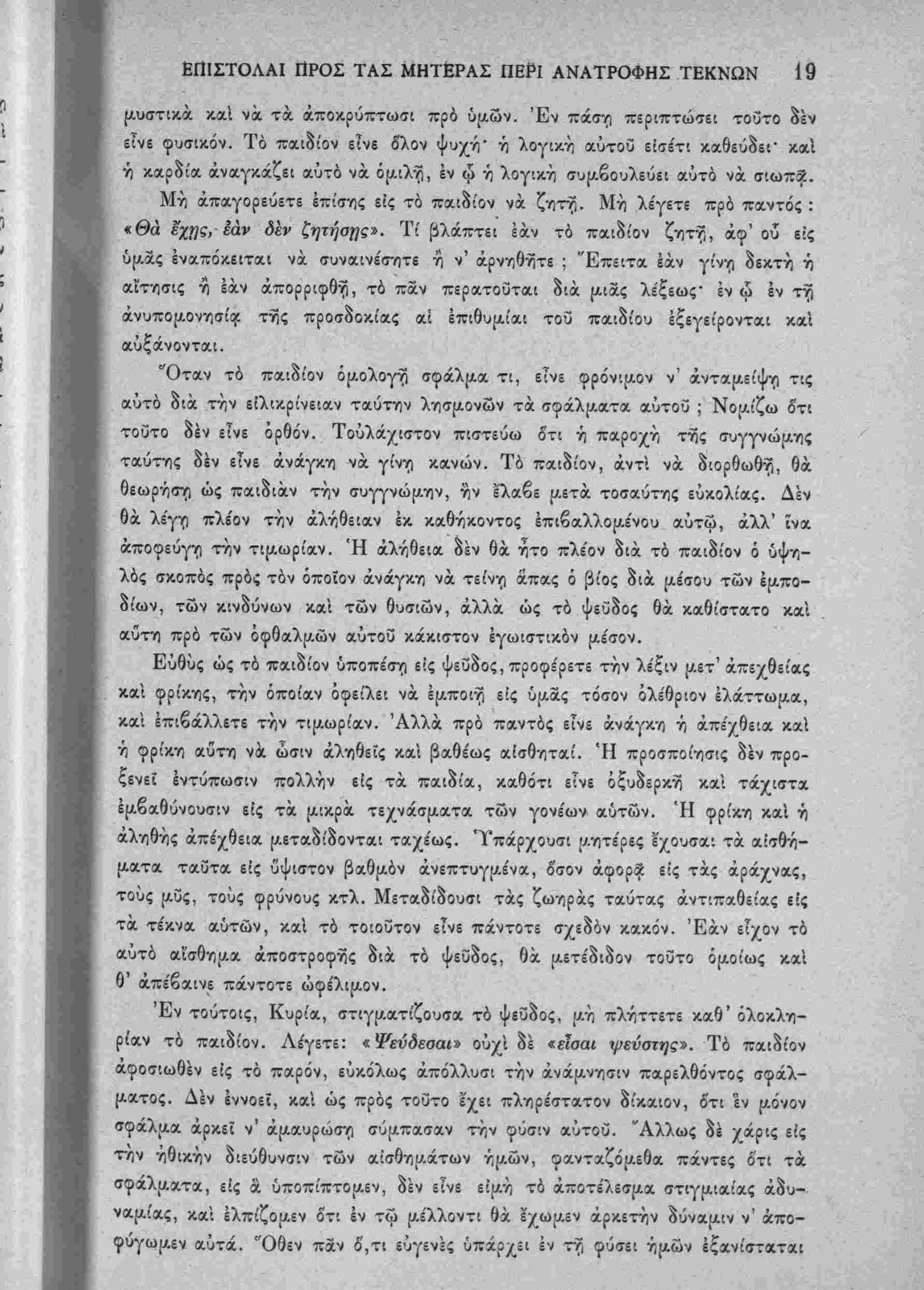 ΕΠΙΣΤΟΛΑΙ ΠΡΟΣ ΤΑΣ ΜΗΤΕΡΑΣ ΠΕΡΙ ΑΝΑΤΡΟΦΗΣ ΤΕΚΝΩΝ 19

μυστικὰ καὶ νὰ τὰ ἀποκρύπτωσι πρὸ ὑμῶν. Ἐν πάσῃ περιπτώσει τοῦτο δὲν εἶνε φυσικόν. Τὸ παιδίον εἶνε ὅλον ψυχή· ἡ λογικὴ αὐτοῦ εἰσέτι καθεύδει· καὶ ἡ καρδία ἀναγκάζει αὐτὸ νὰ ὁμιλῇ, ἐν ᾧ ἡ λογικὴ συμβουλεύει αὐτὸ νὰ σιωπᾷ.

Μὴ ἀπαγορεύετε ἐπίσης εἰς τὸ παιδίον νὰ ζητῇ. Μὴ λέγετε πρὸ παντός: «Θὰ ἔχῃς, ἐὰν δὲν ζητήσῃς». Τί βλάπτει ἐὰν τὸ παιδίον ζητῇ, ἀφ' οὗ εἰς ὑμᾶς ἐναπόκειται νὰ συναινέσητε ἢ ν' ἀρνηθῆτε ; Ἔπειτα ἐὰν γίνῃ δεκτὴ ἡ αἴτησις ἢ ἐὰν ἀπορριφθῇ, τὸ πᾶν περατοῦται διὰ μιᾶς λέξεως· ἐν ᾧ ἐν τῇ ἀνυπομονησίᾳ τῆς προσδοκίας αἱ ἐπιθυμίαι τοῦ παιδίου ἐξεγείρονται καὶ αὐξάνονται.

Ὅταν τὸ παιδίον ὁμολογῇ σφάλμα τι, εἶνε φρόνιμον ν' ἀνταμείψῃ τις αὐτὸ διὰ τὴν εἰλικρίνειαν ταύτην λησμονῶν τὰ σφάλματα αὐτοῦ ; Νομίζω ὅτι τοῦτο δὲν εἶνε ὀρθόν. Τοὐλάχιστον πιστεύω ὅτι ἡ παροχὴ τῆς συγγνώμης ταύτης δὲν εἶνε ἀνάγκη νὰ γίνῃ κανών. Τὸ παιδίον, ἀντὶ νὰ διορθωθῇ, θὰ θεωρήσῃ ὡς παιδιὰν τὴν συγγνώμην, ἣν ἔλαβε μετὰ τοσαύτης εὐκολίας. Δὲν θὰ λέγῃ πλέον τὴν ἀλήθειαν ἐκ καθήκοντος ἐπιβαλλομένου αὐτῷ, ἀλλ' ἵνα ἀποφεύγῃ τὴν τιμωρίαν. Ἡ ἀλήθεια δὲν θὰ ἦτο πλέον διὰ τὸ παιδίον ὁ ὑψηλὸς σκοπὸς πρὸς τὸν ὁποῖον ἀνάγκη νὰ τείνῃ ἅπας ὁ βίος διὰ μέσου τῶν ἐμποδίων, τῶν κινδύνων καὶ τῶν θυσιῶν, ἀλλὰ ὡς τὸ ψεῦδος θὰ καθίστατο καὶ αὕτη πρὸ τῶν ὀφθαλμῶν αὐτοῦ κάκιστον ἐγωιστικὸν μέσον.

Εὐθὺς ὡς τὸ παιδίον ὑποπέσῃ εἰς ψεῦδος, προφέρετε τὴν λέξιν μετ' ἀπεχθείας καὶ φρίκης, τὴν ὁποίαν ὀφείλει νὰ ἐμποιῇ εἰς ὑμᾶς τόσον ὀλέθριον ἐλάττωμα, καὶ ἐπιβάλλετε τὴν τιμωρίαν. Ἀλλὰ πρὸ παντὸς εἶνε ἀνάγκη ἡ ἀπέχθεια καὶ ἡ φρίκη αὕτη νὰ ὦσιν ἀληθεῖς καὶ βαθέως αἰσθηταί. Ἡ προσποίησις δὲν προξενεῖ ἐντύπωσιν πολλὴν εἰς τὰ παιδία, καθότι εἶνε ὀξυδερκῆ καὶ τάχιστα ἐμβαθύνουσιν εἰς τὰ μικρὰ τεχνάσματα τῶν γονέων αὐτῶν. Ἡ φρίκη καὶ ἡ ἀληθὴς ἀπέχθεια μεταδίδονται ταχέως. Ὑπάρχουσι μητέρες ἔχουσαι τὰ αἰσθήματα ταῦτα εἰς ὕψιστον βαθμὸν ἀνεπτυγμένα, ὅσον ἀφορᾷ εἰς τὰς ἀράχνας, τοὺς μῦς, τοὺς φρύνους κτλ. Μεταδίδουσι τὰς ζωηρὰς ταύτας ἀντιπαθείας εἰς τὰ τέκνα αὐτῶν, καὶ τὸ τοιοῦτον εἶνε πάντοτε σχεδὸν κακόν. Ἐὰν εἶχον τὸ αὐτὸ αἴσθημα ἀποστροφῆς διὰ τὸ ψεῦδος, θὰ μετέδιδον τοῦτο ὁμοίως καὶ θ' ἀπέβαινε πάντοτε ὠφέλιμον.

Ἐν τούτοις, Κυρία, στιγματίζουσα τὸ ψεῦδος, μὴ πλήττετε καθ' ὁλοκληρίαν τὸ παιδίον. Λέγετε: «Ψεύδεσαι» οὐχὶ δὲ «εἶσαι ψεύστης». Τὸ παιδίον ἀφοσιωθὲν εἰς τὸ παρόν, εὐκόλως ἀπόλλυσι τὴν ἀνάμνησιν παρελθόντος σφάλματος. Δὲν ἐννοεῖ, καὶ ὡς πρὸς τοῦτο ἔχει πληρέστατον δίκαιον, ὅτι ἓν μόνον σφάλμα ἀρκεῖ ν' ἀμαυρώσῃ σύμπασαν τὴν φύσιν αὐτοῦ. Ἄλλως δὲ χάρις εἰς τὴν ἠθικὴν διεύθυνσιν τῶν αἰσθημάτων ἡμῶν, φανταζόμεθα πάντες ὅτι τὰ σφάλματα, εἰς ἃ ὑποπίπτομεν, δὲν εἶνε εἰμὴ τὸ ἀποτέλεσμα στιγμιαίας ἀδυναμίας, καὶ ἐλπίζομεν ὅτι ἐν τῷ μέλλοντι θὰ ἔχωμεν ἀρκετὴν δύναμιν ν' ἀποφύγωμεν αὐτά. Ὅθεν πᾶν ὅ,τι εὐγενὲς ὑπάρχει ἐν τῇ φύσει ἡμῶν ἐξανίσταται